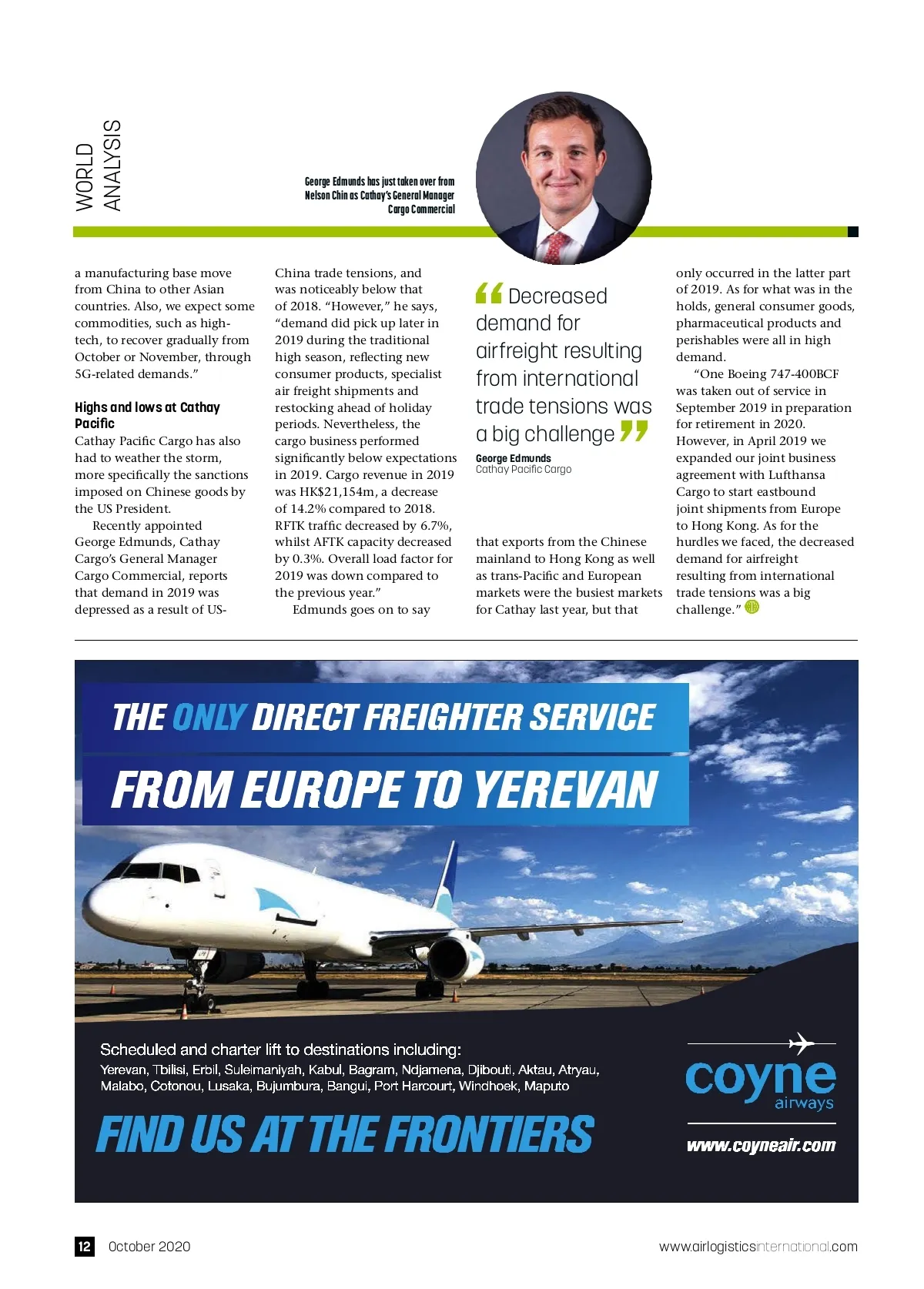 WORLD ANALYSIS

George Edmunds has just taken over from Nelson Chin as Cathay's General Manager Cargo Commercial

a manufacturing base move from China to other Asian countries. Also, we expect some commodities, such as high-tech, to recover gradually from October or November, through 5G-related demands."

Highs and lows at Cathay Pacific

Cathay Pacific Cargo has also had to weather the storm, more specifically the sanctions imposed on Chinese goods by the US President.

Recently appointed George Edmunds, Cathay Cargo's General Manager Cargo Commercial, reports that demand in 2019 was depressed as a result of US-China trade tensions, and was noticeably below that of 2018. "However," he says, "demand did pick up later in 2019 during the traditional high season, reflecting new consumer products, specialist air freight shipments and restocking ahead of holiday periods. Nevertheless, the cargo business performed significantly below expectations in 2019. Cargo revenue in 2019 was HK$21,154m, a decrease of 14.2% compared to 2018. RFTK traffic decreased by 6.7%, whilst AFTK capacity decreased by 0.3%. Overall load factor for 2019 was down compared to the previous year."

Edmunds goes on to say

"Decreased demand for airfreight resulting from international trade tensions was a big challenge"

George Edmunds
Cathay Pacific Cargo

that exports from the Chinese mainland to Hong Kong as well as trans-Pacific and European markets were the busiest markets for Cathay last year, but that only occurred in the latter part of 2019. As for what was in the holds, general consumer goods, pharmaceutical products and perishables were all in high demand.

"One Boeing 747-400BCF was taken out of service in September 2019 in preparation for retirement in 2020. However, in April 2019 we expanded our joint business agreement with Lufthansa Cargo to start eastbound joint shipments from Europe to Hong Kong. As for the hurdles we faced, the decreased demand for airfreight resulting from international trade tensions was a big challenge."

THE ONLY DIRECT FREIGHTER SERVICE
FROM EUROPE TO YEREVAN

Scheduled and charter lift to destinations including:
Yerevan, Tbilisi, Erbil, Suleimaniyah, Kabul, Bagram, Ndjamena, Djibouti, Aktau, Atryau, Malabo, Cotonou, Lusaka, Bujumbura, Bangui, Port Harcourt, Windhoek, Maputo

FIND US AT THE FRONTIERS

coyne airways
www.coyneair.com

12 October 2020 www.airlogisticsinternational.com